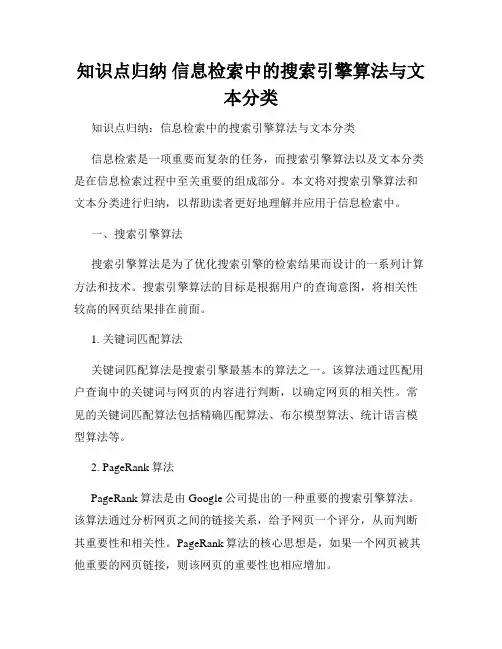 知识点归纳 信息检索中的搜索引擎算法与文本分类

知识点归纳：信息检索中的搜索引擎算法与文本分类

信息检索是一项重要而复杂的任务，而搜索引擎算法以及文本分类是在信息检索过程中至关重要的组成部分。本文将对搜索引擎算法和文本分类进行归纳，以帮助读者更好地理解并应用于信息检索中。

一、搜索引擎算法

搜索引擎算法是为了优化搜索引擎的检索结果而设计的一系列计算方法和技术。搜索引擎算法的目标是根据用户的查询意图，将相关性较高的网页结果排在前面。

1. 关键词匹配算法

关键词匹配算法是搜索引擎最基本的算法之一。该算法通过匹配用户查询中的关键词与网页的内容进行判断，以确定网页的相关性。常见的关键词匹配算法包括精确匹配算法、布尔模型算法、统计语言模型算法等。

2. PageRank 算法

PageRank 算法是由 Google 公司提出的一种重要的搜索引擎算法。该算法通过分析网页之间的链接关系，给予网页一个评分，从而判断其重要性和相关性。PageRank 算法的核心思想是，如果一个网页被其他重要的网页链接，则该网页的重要性也相应增加。